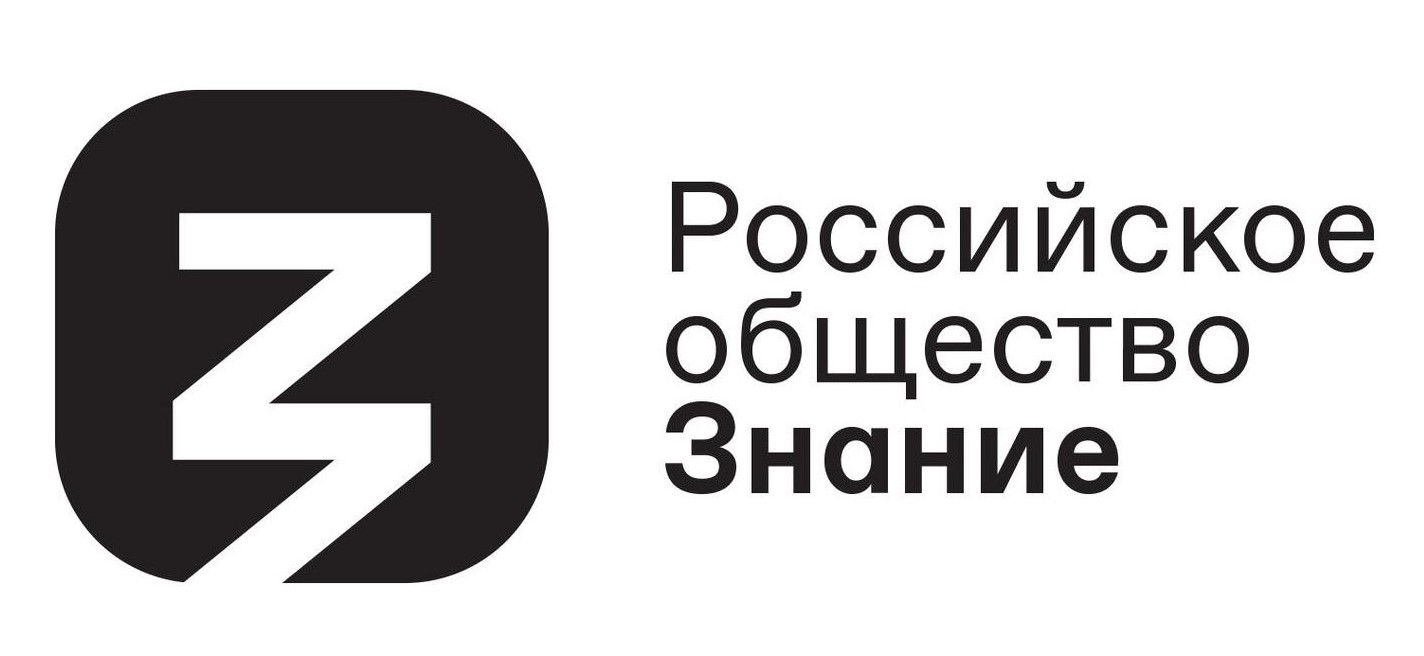 Российское
общество
Знание